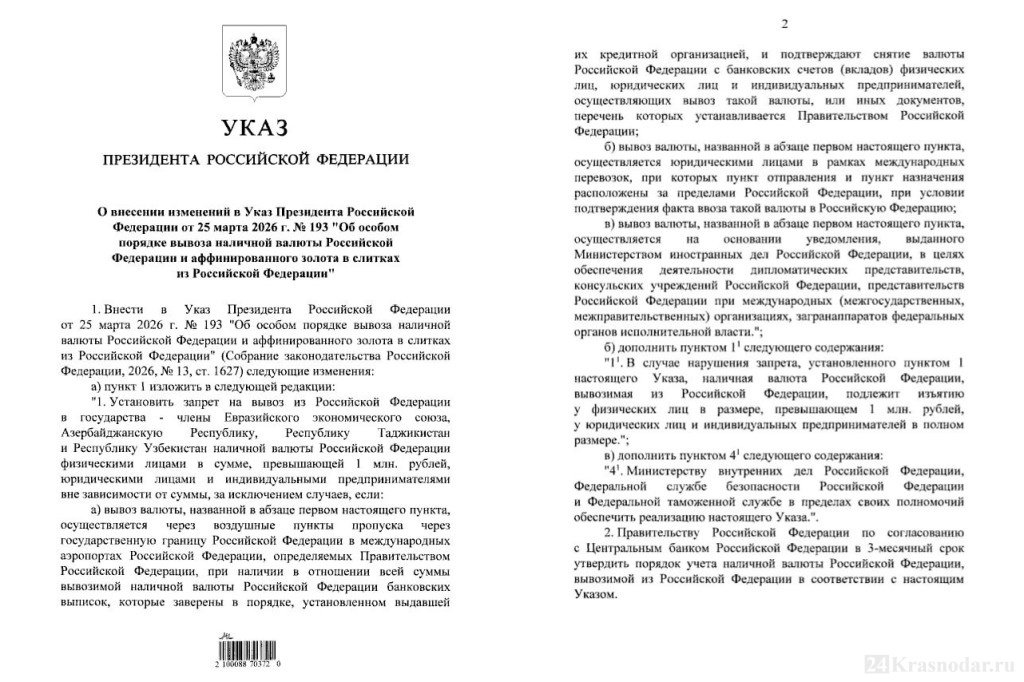 УКАЗ

ПРЕЗИДЕНТА РОССИЙСКОЙ ФЕДЕРАЦИИ

О внесении изменений в Указ Президента Российской Федерации от 25 марта 2026 г. № 193 "Об особом порядке вывоза наличной валюты Российской Федерации и аффинированного золота в слитках из Российской Федерации"

1. Внести в Указ Президента Российской Федерации от 25 марта 2026 г. № 193 "Об особом порядке вывоза наличной валюты Российской Федерации и аффинированного золота в слитках из Российской Федерации" (Собрание законодательства Российской Федерации, 2026, № 13, ст. 1627) следующие изменения:

а) пункт 1 изложить в следующей редакции:

"1. Установить запрет на вывоз из Российской Федерации в государства - члены Евразийского экономического союза, Азербайджанскую Республику, Республику Таджикистан и Республику Узбекистан наличной валюты Российской Федерации физическими лицами в сумме, превышающей 1 млн. рублей, юридическими лицами и индивидуальными предпринимателями вне зависимости от суммы, за исключением случаев, если:

а) вывоз валюты, названной в абзаце первом настоящего пункта, осуществляется через воздушные пункты пропуска через государственную границу Российской Федерации в международных аэропортах Российской Федерации, определяемых Правительством Российской Федерации, при наличии в отношении всей суммы вывозимой наличной валюты Российской Федерации банковских выписок, которые заверены в порядке, установленном выдавшей

2 100088 70372 0

2

их кредитной организацией, и подтверждают снятие валюты Российской Федерации с банковских счетов (вкладов) физических лиц, юридических лиц и индивидуальных предпринимателей, осуществляющих вывоз такой валюты, или иных документов, перечень которых устанавливается Правительством Российской Федерации;

б) вывоз валюты, названной в абзаце первом настоящего пункта, осуществляется юридическими лицами в рамках международных перевозок, при которых пункт отправления и пункт назначения расположены за пределами Российской Федерации, при условии подтверждения факта ввоза такой валюты в Российскую Федерацию;

в) вывоз валюты, названной в абзаце первом настоящего пункта, осуществляется на основании уведомления, выданного Министерством иностранных дел Российской Федерации, в целях обеспечения деятельности дипломатических представительств, консульских учреждений Российской Федерации, представительств Российской Федерации при международных (межгосударственных, межправительственных) организациях, загранаппаратов федеральных органов исполнительной власти.";

б) дополнить пунктом $1^{1}$ следующего содержания:

"$1^{1}$. В случае нарушения запрета, установленного пунктом 1 настоящего Указа, наличная валюта Российской Федерации, вывозимая из Российской Федерации, подлежит изъятию у физических лиц в размере, превышающем 1 млн. рублей, у юридических лиц и индивидуальных предпринимателей в полном размере.";

в) дополнить пунктом $4^{1}$ следующего содержания:

"$4^{1}$. Министерству внутренних дел Российской Федерации, Федеральной службе безопасности Российской Федерации и Федеральной таможенной службе в пределах своих полномочий обеспечить реализацию настоящего Указа.".

2. Правительству Российской Федерации по согласованию с Центральным банком Российской Федерации в 3-месячный срок утвердить порядок учета наличной валюты Российской Федерации, вывозимой из Российской Федерации в соответствии с настоящим Указом.

24Krasnodar.ru